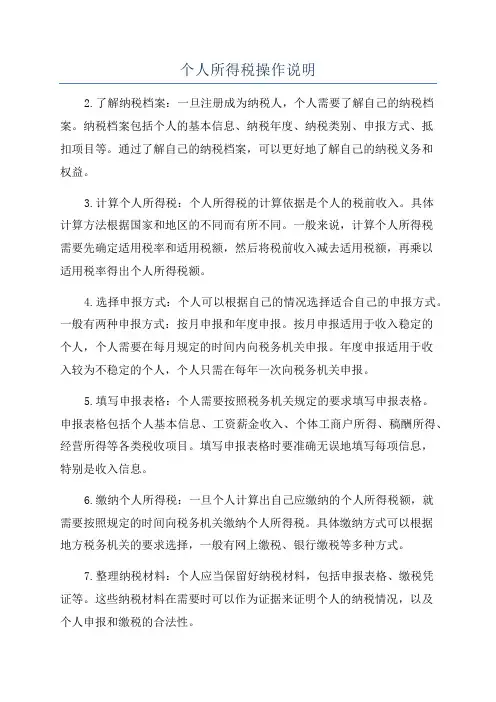 个人所得税操作说明

2.了解纳税档案：一旦注册成为纳税人，个人需要了解自己的纳税档案。纳税档案包括个人的基本信息、纳税年度、纳税类别、申报方式、抵扣项目等。通过了解自己的纳税档案，可以更好地了解自己的纳税义务和权益。

3.计算个人所得税：个人所得税的计算依据是个人的税前收入。具体计算方法根据国家和地区的不同而有所不同。一般来说，计算个人所得税需要先确定适用税率和适用税额，然后将税前收入减去适用税额，再乘以适用税率得出个人所得税额。

4.选择申报方式：个人可以根据自己的情况选择适合自己的申报方式。一般有两种申报方式：按月申报和年度申报。按月申报适用于收入稳定的个人，个人需要在每月规定的时间内向税务机关申报。年度申报适用于收入较为不稳定的个人，个人只需在每年一次向税务机关申报。

5.填写申报表格：个人需要按照税务机关规定的要求填写申报表格。申报表格包括个人基本信息、工资薪金收入、个体工商户所得、稿酬所得、经营所得等各类税收项目。填写申报表格时要准确无误地填写每项信息，特别是收入信息。

6.缴纳个人所得税：一旦个人计算出自己应缴纳的个人所得税额，就需要按照规定的时间向税务机关缴纳个人所得税。具体缴纳方式可以根据地方税务机关的要求选择，一般有网上缴税、银行缴税等多种方式。

7.整理纳税材料：个人应当保留好纳税材料，包括申报表格、缴税凭证等。这些纳税材料在需要时可以作为证据来证明个人的纳税情况，以及个人申报和缴税的合法性。